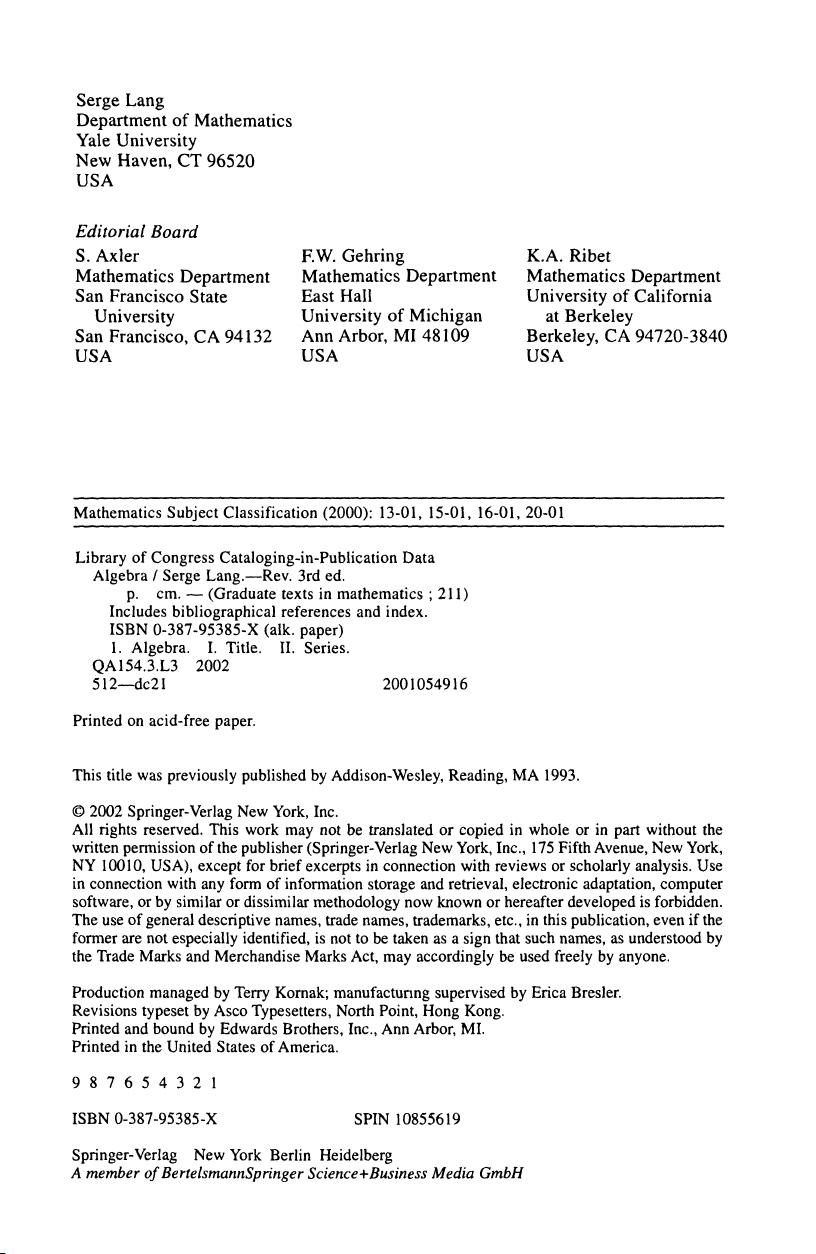 Serge Lang
Department of Mathematics
Yale University
New Haven, CT 96520
USA

Editorial Board

S. Axler
Mathematics Department
San Francisco State University
San Francisco, CA 94132
USA

F.W. Gehring
Mathematics Department
East Hall
University of Michigan
Ann Arbor, MI 48109
USA

K.A. Ribet
Mathematics Department
University of California at Berkeley
Berkeley, CA 94720-3840
USA

Mathematics Subject Classification (2000): 13-01, 15-01, 16-01, 20-01

Library of Congress Cataloging-in-Publication Data
Algebra / Serge Lang.—Rev. 3rd ed.
p. cm. — (Graduate texts in mathematics ; 211)
Includes bibliographical references and index.
ISBN 0-387-95385-X (alk. paper)
1. Algebra. I. Title. II. Series.
QA154.3.L3 2002
512—dc21 2001054916

Printed on acid-free paper.

This title was previously published by Addison-Wesley, Reading, MA 1993.

© 2002 Springer-Verlag New York, Inc.
All rights reserved. This work may not be translated or copied in whole or in part without the written permission of the publisher (Springer-Verlag New York, Inc., 175 Fifth Avenue, New York, NY 10010, USA), except for brief excerpts in connection with reviews or scholarly analysis. Use in connection with any form of information storage and retrieval, electronic adaptation, computer software, or by similar or dissimilar methodology now known or hereafter developed is forbidden. The use of general descriptive names, trade names, trademarks, etc., in this publication, even if the former are not especially identified, is not to be taken as a sign that such names, as understood by the Trade Marks and Merchandise Marks Act, may accordingly be used freely by anyone.

Production managed by Terry Kornak; manufacturing supervised by Erica Bresler.
Revisions typeset by Asco Typesetters, North Point, Hong Kong.
Printed and bound by Edwards Brothers, Inc., Ann Arbor, MI.
Printed in the United States of America.

9 8 7 6 5 4 3 2 1

ISBN 0-387-95385-X SPIN 10855619

Springer-Verlag New York Berlin Heidelberg
A member of BertelsmannSpringer Science+Business Media GmbH